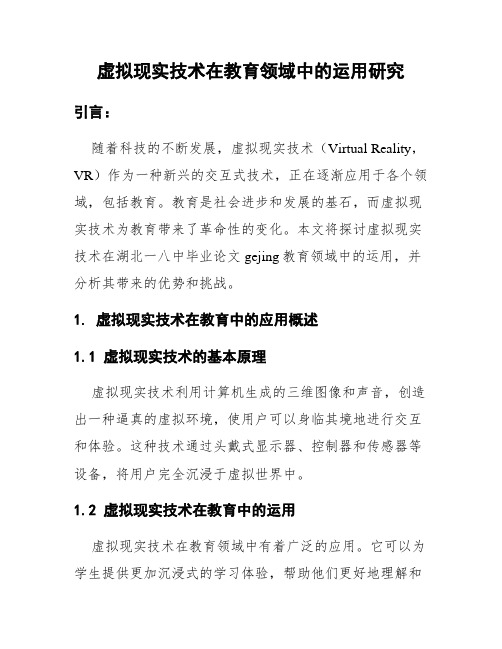 虚拟现实技术在教育领域中的运用研究

引言：

随着科技的不断发展，虚拟现实技术（Virtual Reality，VR）作为一种新兴的交互式技术，正在逐渐应用于各个领域，包括教育。教育是社会进步和发展的基石，而虚拟现实技术为教育带来了革命性的变化。本文将探讨虚拟现实技术在湖北一八中毕业论文 gejing 教育领域中的运用，并分析其带来的优势和挑战。

1. 虚拟现实技术在教育中的应用概述

1.1 虚拟现实技术的基本原理

虚拟现实技术利用计算机生成的三维图像和声音，创造出一种逼真的虚拟环境，使用户可以身临其境地进行交互和体验。这种技术通过头戴式显示器、控制器和传感器等设备，将用户完全沉浸于虚拟世界中。

1.2 虚拟现实技术在教育中的运用

虚拟现实技术在教育领域中有着广泛的应用。它可以为学生提供更加沉浸式的学习体验，帮助他们更好地理解和